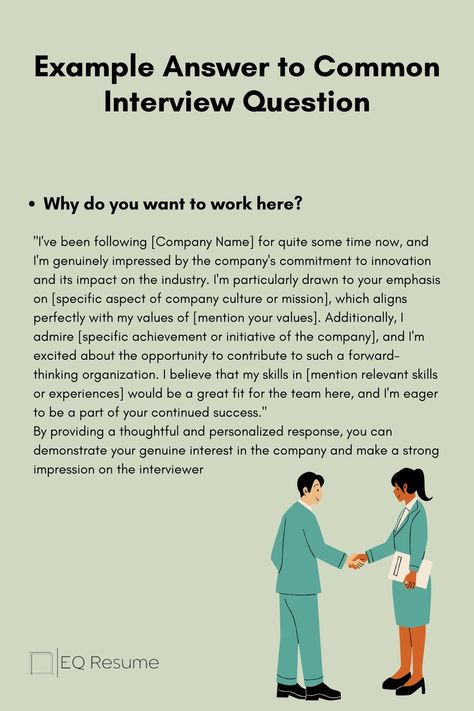 Example Answer to Common Interview Question

• Why do you want to work here?

"I've been following [Company Name] for quite some time now, and I'm genuinely impressed by the company's commitment to innovation and its impact on the industry. I'm particularly drawn to your emphasis on [specific aspect of company culture or mission], which aligns perfectly with my values of [mention your values]. Additionally, I admire [specific achievement or initiative of the company], and I'm excited about the opportunity to contribute to such a forward-thinking organization. I believe that my skills in [mention relevant skills or experiences] would be a great fit for the team here, and I'm eager to be a part of your continued success."
By providing a thoughtful and personalized response, you can demonstrate your genuine interest in the company and make a strong impression on the interviewer

EQ Resume